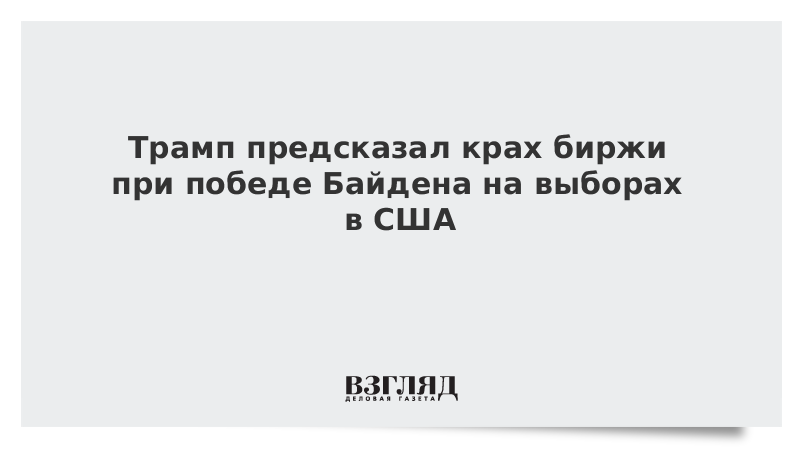 Трамп предсказал крах биржи при победе Байдена на выборах в США

ВЗГЛЯД
ДЕЛОВАЯ ГАЗЕТА